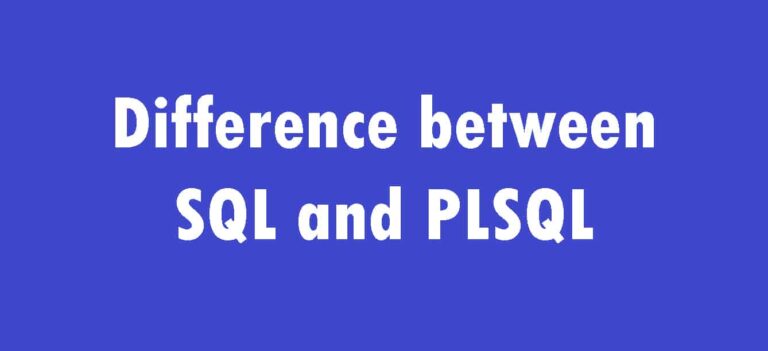 Difference between SQL and PLSQL